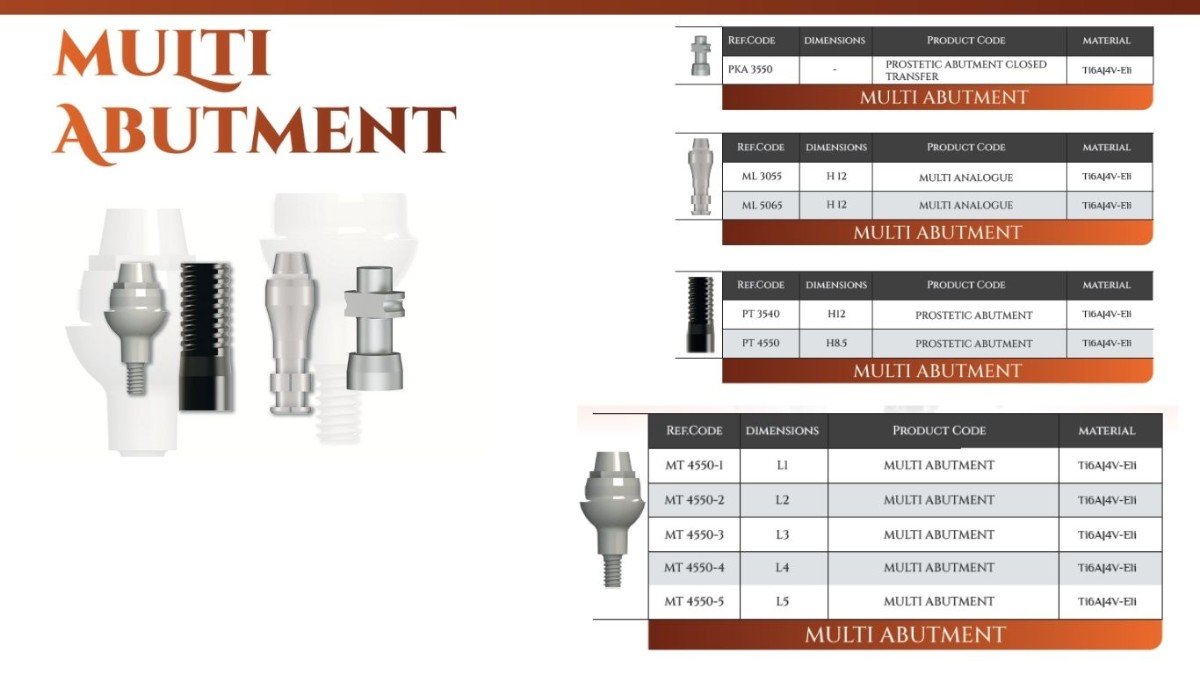 MULTI ABUTMENT

| REF.CODE | DIMENSIONS | PRODUCT CODE | MATERIAL |
|---|---|---|---|
| PKA 3550 | - | PROSTETIC ABUTMENT CLOSED TRANSFER | Ti6Al4V-Eli |

MULTI ABUTMENT

| REF.CODE | DIMENSIONS | PRODUCT CODE | MATERIAL |
|---|---|---|---|
| ML 3055 | H 12 | MULTI ANALOGUE | Ti6Al4V-Eli |
| ML 5065 | H 12 | MULTI ANALOGUE | Ti6Al4V-Eli |

MULTI ABUTMENT

| REF.CODE | DIMENSIONS | PRODUCT CODE | MATERIAL |
|---|---|---|---|
| PT 3540 | H12 | PROSTETIC ABUTMENT | Ti6Al4V-Eli |
| PT 4550 | H8.5 | PROSTETIC ABUTMENT | Ti6Al4V-Eli |

MULTI ABUTMENT

| REF.CODE | DIMENSIONS | PRODUCT CODE | MATERIAL |
|---|---|---|---|
| MT 4550-1 | L1 | MULTI ABUTMENT | Ti6Al4V-Eli |
| MT 4550-2 | L2 | MULTI ABUTMENT | Ti6Al4V-Eli |
| MT 4550-3 | L3 | MULTI ABUTMENT | Ti6Al4V-Eli |
| MT 4550-4 | L4 | MULTI ABUTMENT | Ti6Al4V-Eli |
| MT 4550-5 | L5 | MULTI ABUTMENT | Ti6Al4V-Eli |

MULTI ABUTMENT